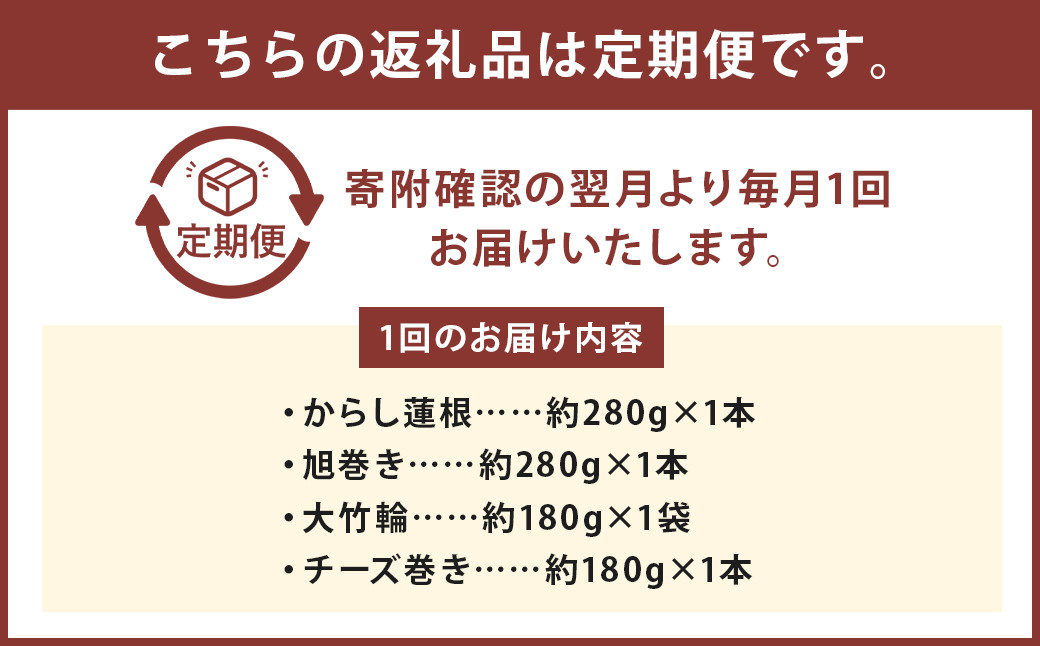 こちらの返礼品は定期便です。

定期便

寄附確認の翌月より毎月1回
お届けいたします。

1回のお届け内容

・からし蓮根……約280g×1本
・旭巻き……約280g×1本
・大竹輪……約180g×1袋
・チーズ巻き……約180g×1本